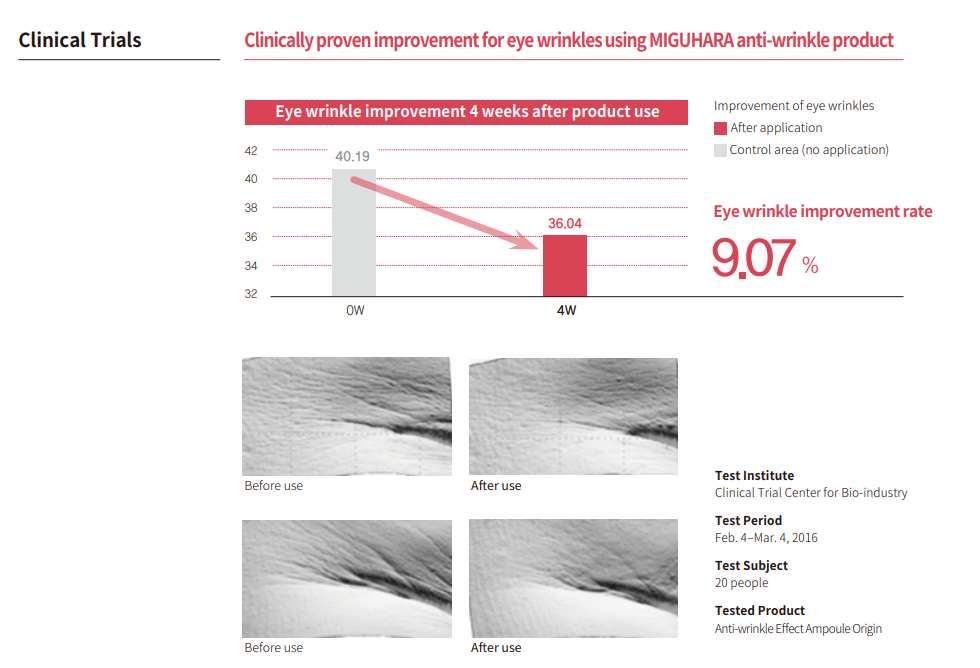 Clinical Trials

Clinically proven improvement for eye wrinkles using MIGUHARA anti-wrinkle product

Eye wrinkle improvement 4 weeks after product use

Improvement of eye wrinkles
After application
Control area (no application)

42
40
38
36
34
32

40.19
36.04

0W
4W

Eye wrinkle improvement rate
9.07 %

Before use
After use

Before use
After use

Test Institute
Clinical Trial Center for Bio-industry

Test Period
Feb. 4–Mar. 4, 2016

Test Subject
20 people

Tested Product
Anti-wrinkle Effect Ampoule Origin